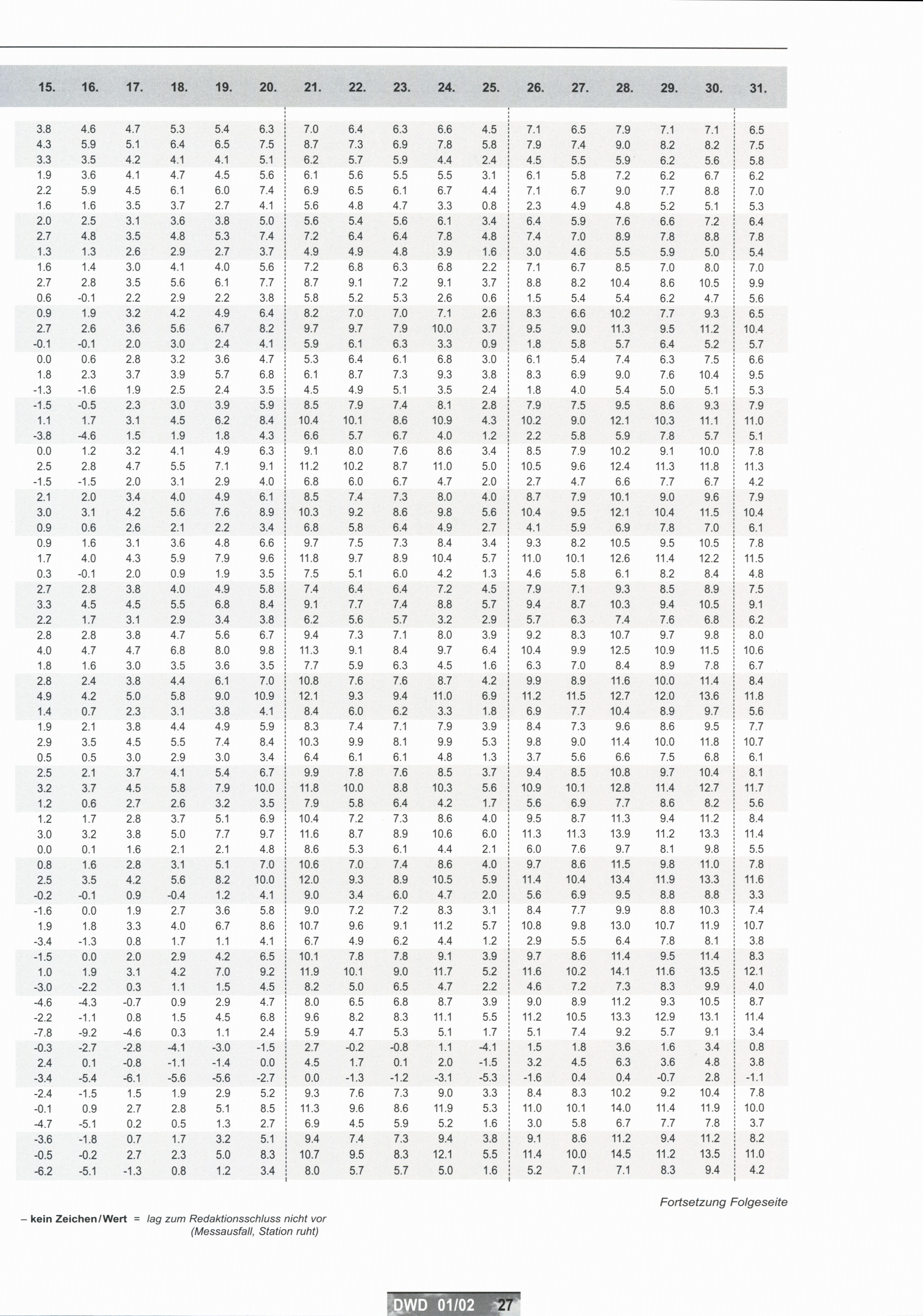 | 15. | 16. | 17. | 18. | 19. | 20. | 21. | 22. | 23. | 24. | 25. | 26. | 27. | 28. | 29. | 30. | 31. |
|---|---|---|---|---|---|---|---|---|---|---|---|---|---|---|---|---|
| 3.8 | 4.6 | 4.7 | 5.3 | 5.4 | 6.3 | 7.0 | 6.4 | 6.3 | 6.6 | 4.5 | 7.1 | 6.5 | 7.9 | 7.1 | 7.1 | 6.5 |
| 4.3 | 5.9 | 5.1 | 6.4 | 6.5 | 7.5 | 8.7 | 7.3 | 6.9 | 7.8 | 5.8 | 7.9 | 7.4 | 9.0 | 8.2 | 8.2 | 7.5 |
| 3.3 | 3.5 | 4.2 | 4.1 | 4.1 | 5.1 | 6.2 | 5.7 | 5.9 | 4.4 | 2.4 | 4.5 | 5.5 | 5.9 | 6.2 | 5.6 | 5.8 |
| 1.9 | 3.6 | 4.1 | 4.7 | 4.5 | 5.6 | 6.1 | 5.6 | 5.5 | 5.5 | 3.1 | 6.1 | 5.8 | 7.2 | 6.2 | 6.7 | 6.2 |
| 2.2 | 5.9 | 4.5 | 6.1 | 6.0 | 7.4 | 6.9 | 6.5 | 6.1 | 6.7 | 4.4 | 7.1 | 6.7 | 9.0 | 7.7 | 8.8 | 7.0 |
| 1.6 | 1.6 | 3.5 | 3.7 | 2.7 | 4.1 | 5.6 | 4.8 | 4.7 | 3.3 | 0.8 | 2.3 | 4.9 | 4.8 | 5.2 | 5.1 | 5.3 |
| 2.0 | 2.5 | 3.1 | 3.6 | 3.8 | 5.0 | 5.6 | 5.4 | 5.6 | 6.1 | 3.4 | 6.4 | 5.9 | 7.6 | 6.6 | 7.2 | 6.4 |
| 2.7 | 4.8 | 3.5 | 4.8 | 5.3 | 7.4 | 7.2 | 6.4 | 6.4 | 7.8 | 4.8 | 7.4 | 7.0 | 8.9 | 7.8 | 8.8 | 7.8 |
| 1.3 | 1.3 | 2.6 | 2.9 | 2.7 | 3.7 | 4.9 | 4.9 | 4.8 | 3.9 | 1.6 | 3.0 | 4.6 | 5.5 | 5.9 | 5.0 | 5.4 |
| 1.6 | 1.4 | 3.0 | 4.1 | 4.0 | 5.6 | 7.2 | 6.8 | 6.3 | 6.8 | 2.2 | 7.1 | 6.7 | 8.5 | 7.0 | 8.0 | 7.0 |
| 2.7 | 2.8 | 3.5 | 5.6 | 6.1 | 7.7 | 8.7 | 9.1 | 7.2 | 9.1 | 3.7 | 8.8 | 8.2 | 10.4 | 8.6 | 10.5 | 9.9 |
| 0.6 | -0.1 | 2.2 | 2.9 | 2.2 | 3.8 | 5.8 | 5.2 | 5.3 | 2.6 | 0.6 | 1.5 | 5.4 | 5.4 | 6.2 | 4.7 | 5.6 |
| 0.9 | 1.9 | 3.2 | 4.2 | 4.9 | 6.4 | 8.2 | 7.0 | 7.0 | 7.1 | 2.6 | 8.3 | 6.6 | 10.2 | 7.7 | 9.3 | 6.5 |
| 2.7 | 2.6 | 3.6 | 5.6 | 6.7 | 8.2 | 9.7 | 9.7 | 7.9 | 10.0 | 3.7 | 9.5 | 9.0 | 11.3 | 9.5 | 11.2 | 10.4 |
| -0.1 | -0.1 | 2.0 | 3.0 | 2.4 | 4.1 | 5.9 | 6.1 | 6.3 | 3.3 | 0.9 | 1.8 | 5.8 | 5.7 | 6.4 | 5.2 | 5.7 |
| 0.0 | 0.6 | 2.8 | 3.2 | 3.6 | 4.7 | 5.3 | 6.4 | 6.1 | 6.8 | 3.0 | 6.1 | 5.4 | 7.4 | 6.3 | 7.5 | 6.6 |
| 1.8 | 2.3 | 3.7 | 3.9 | 5.7 | 6.8 | 6.1 | 8.7 | 7.3 | 9.3 | 3.8 | 8.3 | 6.9 | 9.0 | 7.6 | 10.4 | 9.5 |
| -1.3 | -1.6 | 1.9 | 2.5 | 2.4 | 3.5 | 4.5 | 4.9 | 5.1 | 3.5 | 2.4 | 1.8 | 4.0 | 5.4 | 5.0 | 5.1 | 5.3 |
| -1.5 | -0.5 | 2.3 | 3.0 | 3.9 | 5.9 | 8.5 | 7.9 | 7.4 | 8.1 | 2.8 | 7.9 | 7.5 | 9.5 | 8.6 | 9.3 | 7.9 |
| 1.1 | 1.7 | 3.1 | 4.5 | 6.2 | 8.4 | 10.4 | 10.1 | 8.6 | 10.9 | 4.3 | 10.2 | 9.0 | 12.1 | 10.3 | 11.1 | 11.0 |
| -3.8 | -4.6 | 1.5 | 1.9 | 1.8 | 4.3 | 6.6 | 5.7 | 6.7 | 4.0 | 1.2 | 2.2 | 5.8 | 5.9 | 7.8 | 5.7 | 5.1 |
| 0.0 | 1.2 | 3.2 | 4.1 | 4.9 | 6.3 | 9.1 | 8.0 | 7.6 | 8.6 | 3.4 | 8.5 | 7.9 | 10.2 | 9.1 | 10.0 | 7.8 |
| 2.5 | 2.8 | 4.7 | 5.5 | 7.1 | 9.1 | 11.2 | 10.2 | 8.7 | 11.0 | 5.0 | 10.5 | 9.6 | 12.4 | 11.3 | 11.8 | 11.3 |
| -1.5 | -1.5 | 2.0 | 3.1 | 2.9 | 4.0 | 6.8 | 6.0 | 6.7 | 4.7 | 2.0 | 2.7 | 4.7 | 6.6 | 7.7 | 6.7 | 4.2 |
| 2.1 | 2.0 | 3.4 | 4.0 | 4.9 | 6.1 | 8.5 | 7.4 | 7.3 | 8.0 | 4.0 | 8.7 | 7.9 | 10.1 | 9.0 | 9.6 | 7.9 |
| 3.0 | 3.1 | 4.2 | 5.6 | 7.6 | 8.9 | 10.3 | 9.2 | 8.6 | 9.8 | 5.6 | 10.4 | 9.5 | 12.1 | 10.4 | 11.5 | 10.4 |
| 0.9 | 0.6 | 2.6 | 2.1 | 2.2 | 3.4 | 6.8 | 5.8 | 6.4 | 4.9 | 2.7 | 4.1 | 5.9 | 6.9 | 7.8 | 7.0 | 6.1 |
| 0.9 | 1.6 | 3.1 | 3.6 | 4.8 | 6.6 | 9.7 | 7.5 | 7.3 | 8.4 | 3.4 | 9.3 | 8.2 | 10.5 | 9.5 | 10.5 | 7.8 |
| 1.7 | 4.0 | 4.3 | 5.9 | 7.9 | 9.6 | 11.8 | 9.7 | 8.9 | 10.4 | 5.7 | 11.0 | 10.1 | 12.6 | 11.4 | 12.2 | 11.5 |
| 0.3 | -0.1 | 2.0 | 0.9 | 1.9 | 3.5 | 7.5 | 5.1 | 6.0 | 4.2 | 1.3 | 4.6 | 5.8 | 6.1 | 8.2 | 8.4 | 4.8 |
| 2.7 | 2.8 | 3.8 | 4.0 | 4.9 | 5.8 | 7.4 | 6.4 | 6.4 | 7.2 | 4.5 | 7.9 | 7.1 | 9.3 | 8.5 | 8.9 | 7.5 |
| 3.3 | 4.5 | 4.5 | 5.5 | 6.8 | 8.4 | 9.1 | 7.7 | 7.4 | 8.8 | 5.7 | 9.4 | 8.7 | 10.3 | 9.4 | 10.5 | 9.1 |
| 2.2 | 1.7 | 3.1 | 2.9 | 3.4 | 3.8 | 6.2 | 5.6 | 5.7 | 3.2 | 2.9 | 5.7 | 6.3 | 7.4 | 7.6 | 6.8 | 6.2 |
| 2.8 | 2.8 | 3.8 | 4.7 | 5.6 | 6.7 | 9.4 | 7.3 | 7.1 | 8.0 | 3.9 | 9.2 | 8.3 | 10.7 | 9.7 | 9.8 | 8.0 |
| 4.0 | 4.7 | 4.7 | 6.8 | 8.0 | 9.8 | 11.3 | 9.1 | 8.4 | 9.7 | 6.4 | 10.4 | 9.9 | 12.5 | 10.9 | 11.5 | 10.6 |
| 1.8 | 1.6 | 3.0 | 3.5 | 3.6 | 3.5 | 7.7 | 5.9 | 6.3 | 4.5 | 1.6 | 6.3 | 7.0 | 8.4 | 8.9 | 7.8 | 6.7 |
| 2.8 | 2.4 | 3.8 | 4.4 | 6.1 | 7.0 | 10.8 | 7.6 | 7.6 | 8.7 | 4.2 | 9.9 | 8.9 | 11.6 | 10.0 | 11.4 | 8.4 |
| 4.9 | 4.2 | 5.0 | 5.8 | 9.0 | 10.9 | 12.1 | 9.3 | 9.4 | 11.0 | 6.9 | 11.2 | 11.5 | 12.7 | 12.0 | 13.6 | 11.8 |
| 1.4 | 0.7 | 2.3 | 3.1 | 3.8 | 4.1 | 8.4 | 6.0 | 6.2 | 3.3 | 1.8 | 6.9 | 7.7 | 10.4 | 8.9 | 9.7 | 5.6 |
| 1.9 | 2.1 | 3.8 | 4.4 | 4.9 | 5.9 | 8.3 | 7.4 | 7.1 | 7.9 | 3.9 | 8.4 | 7.3 | 9.6 | 8.6 | 9.5 | 7.7 |
| 2.9 | 3.5 | 4.5 | 5.5 | 7.4 | 8.4 | 10.3 | 9.9 | 8.1 | 9.9 | 5.3 | 9.8 | 9.0 | 11.4 | 10.0 | 11.8 | 10.7 |
| 0.5 | 0.5 | 3.0 | 2.9 | 3.0 | 3.4 | 6.4 | 6.1 | 6.1 | 4.8 | 1.3 | 3.7 | 5.6 | 6.6 | 7.5 | 6.8 | 6.1 |
| 2.5 | 2.1 | 3.7 | 4.1 | 5.4 | 6.7 | 9.9 | 7.8 | 7.6 | 8.5 | 3.7 | 9.4 | 8.5 | 10.8 | 9.7 | 10.4 | 8.1 |
| 3.2 | 3.7 | 4.5 | 5.8 | 7.9 | 10.0 | 11.8 | 10.0 | 8.8 | 10.3 | 5.6 | 10.9 | 10.1 | 12.8 | 11.4 | 12.7 | 11.7 |
| 1.2 | 0.6 | 2.7 | 2.6 | 3.2 | 3.5 | 7.9 | 5.8 | 6.4 | 4.2 | 1.7 | 5.6 | 6.9 | 7.7 | 8.6 | 8.2 | 5.6 |
| 1.2 | 1.7 | 2.8 | 3.7 | 5.1 | 6.9 | 10.4 | 7.2 | 7.3 | 8.6 | 4.0 | 9.5 | 8.7 | 11.3 | 9.4 | 11.2 | 8.4 |
| 3.0 | 3.2 | 3.8 | 5.0 | 7.7 | 9.7 | 11.6 | 8.7 | 8.9 | 10.6 | 6.0 | 11.3 | 11.3 | 13.9 | 11.2 | 13.3 | 11.4 |
| 0.0 | 0.1 | 1.6 | 2.1 | 2.1 | 4.8 | 8.6 | 5.3 | 6.1 | 4.4 | 2.1 | 6.0 | 7.6 | 9.7 | 8.1 | 9.8 | 5.5 |
| 0.8 | 1.6 | 2.8 | 3.1 | 5.1 | 7.0 | 10.6 | 7.0 | 7.4 | 8.6 | 4.0 | 9.7 | 8.6 | 11.5 | 9.8 | 11.0 | 7.8 |
| 2.5 | 3.5 | 4.2 | 5.6 | 8.2 | 10.0 | 12.0 | 9.3 | 8.9 | 10.5 | 5.9 | 11.4 | 10.4 | 13.4 | 11.9 | 13.3 | 11.6 |
| -0.2 | -0.1 | 0.9 | -0.4 | 1.2 | 4.1 | 9.0 | 3.4 | 6.0 | 4.7 | 2.0 | 5.6 | 6.9 | 9.5 | 8.8 | 8.8 | 3.3 |
| -1.6 | 0.0 | 1.9 | 2.7 | 3.6 | 5.8 | 9.0 | 7.2 | 7.2 | 8.3 | 3.1 | 8.4 | 7.7 | 9.9 | 8.8 | 10.3 | 7.4 |
| 1.9 | 1.8 | 3.3 | 4.0 | 6.7 | 8.6 | 10.7 | 9.6 | 9.1 | 11.2 | 5.7 | 10.8 | 9.8 | 13.0 | 10.7 | 11.9 | 10.7 |
| -3.4 | -1.3 | 0.8 | 1.7 | 1.1 | 4.1 | 6.7 | 4.9 | 6.2 | 4.4 | 1.2 | 2.9 | 5.5 | 6.4 | 7.8 | 8.1 | 3.8 |
| -1.5 | 0.0 | 2.0 | 2.9 | 4.2 | 6.5 | 10.1 | 7.8 | 7.8 | 9.1 | 3.9 | 9.7 | 8.6 | 11.4 | 9.5 | 11.4 | 8.3 |
| 1.0 | 1.9 | 3.1 | 4.2 | 7.0 | 9.2 | 11.9 | 10.1 | 9.0 | 11.7 | 5.2 | 11.6 | 10.2 | 14.1 | 11.6 | 13.5 | 12.1 |
| -3.0 | -2.2 | 0.3 | 1.1 | 1.5 | 4.5 | 8.2 | 5.0 | 6.5 | 4.7 | 2.2 | 4.6 | 7.2 | 7.3 | 8.3 | 9.9 | 4.0 |
| -4.6 | -4.3 | -0.7 | 0.9 | 2.9 | 4.7 | 8.0 | 6.5 | 6.8 | 8.7 | 3.9 | 9.0 | 8.9 | 11.2 | 9.3 | 10.5 | 8.7 |
| -2.2 | -1.1 | 0.8 | 1.5 | 4.5 | 6.8 | 9.6 | 8.2 | 8.3 | 11.1 | 5.5 | 11.2 | 10.5 | 13.3 | 12.9 | 13.1 | 11.4 |
| -7.8 | -9.2 | -4.6 | 0.3 | 1.1 | 2.4 | 5.9 | 4.7 | 5.3 | 5.1 | 1.7 | 5.1 | 7.4 | 9.2 | 5.7 | 9.1 | 3.4 |
| -0.3 | -2.7 | -2.8 | -4.1 | -3.0 | -1.5 | 2.7 | -0.2 | -0.8 | 1.1 | -4.1 | 1.5 | 1.8 | 3.6 | 1.6 | 3.4 | 0.8 |
| 2.4 | 0.1 | -0.8 | -1.1 | -1.4 | 0.0 | 4.5 | 1.7 | 0.1 | 2.0 | -1.5 | 3.2 | 4.5 | 6.3 | 3.6 | 4.8 | 3.8 |
| -3.4 | -5.4 | -6.1 | -5.6 | -5.6 | -2.7 | 0.0 | -1.3 | -1.2 | -3.1 | -5.3 | -1.6 | 0.4 | 0.4 | -0.7 | 2.8 | -1.1 |
| -2.4 | -1.5 | 1.5 | 1.9 | 2.9 | 5.2 | 9.3 | 7.6 | 7.3 | 9.0 | 3.3 | 8.4 | 8.3 | 10.2 | 9.2 | 10.4 | 7.8 |
| -0.1 | 0.9 | 2.7 | 2.8 | 5.1 | 8.5 | 11.3 | 9.6 | 8.6 | 11.9 | 5.3 | 11.0 | 10.1 | 14.0 | 11.4 | 11.9 | 10.0 |
| -4.7 | -5.1 | 0.2 | 0.5 | 1.3 | 2.7 | 6.9 | 4.5 | 5.9 | 5.2 | 1.6 | 3.0 | 5.8 | 6.7 | 7.7 | 7.8 | 3.7 |
| -3.6 | -1.8 | 0.7 | 1.7 | 3.2 | 5.1 | 9.4 | 7.4 | 7.3 | 9.4 | 3.8 | 9.1 | 8.6 | 11.2 | 9.4 | 11.2 | 8.2 |
| -0.5 | -0.2 | 2.7 | 2.3 | 5.0 | 8.3 | 10.7 | 9.5 | 8.3 | 12.1 | 5.5 | 11.4 | 10.0 | 14.5 | 11.2 | 13.5 | 11.0 |
| -6.2 | -5.1 | -1.3 | 0.8 | 1.2 | 3.4 | 8.0 | 5.7 | 5.7 | 5.0 | 1.6 | 5.2 | 7.1 | 7.1 | 8.3 | 9.4 | 4.2 |

Fortsetzung Folgeseite

– kein Zeichen/Wert = lag zum Redaktionsschluss nicht vor (Messausfall, Station ruht)

DWD 01/02 27